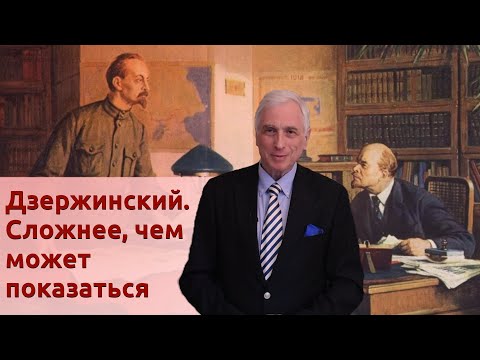 Дзержинский. Сложнее, чем может показаться